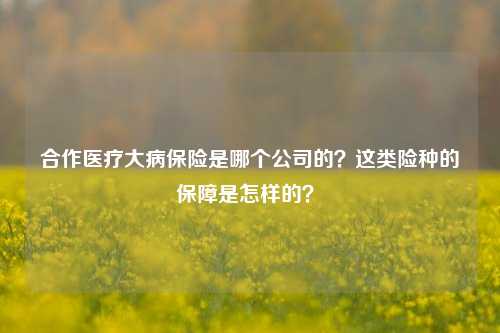 合作医疗大病保险是哪个公司的？这类险种的保障是怎样的？